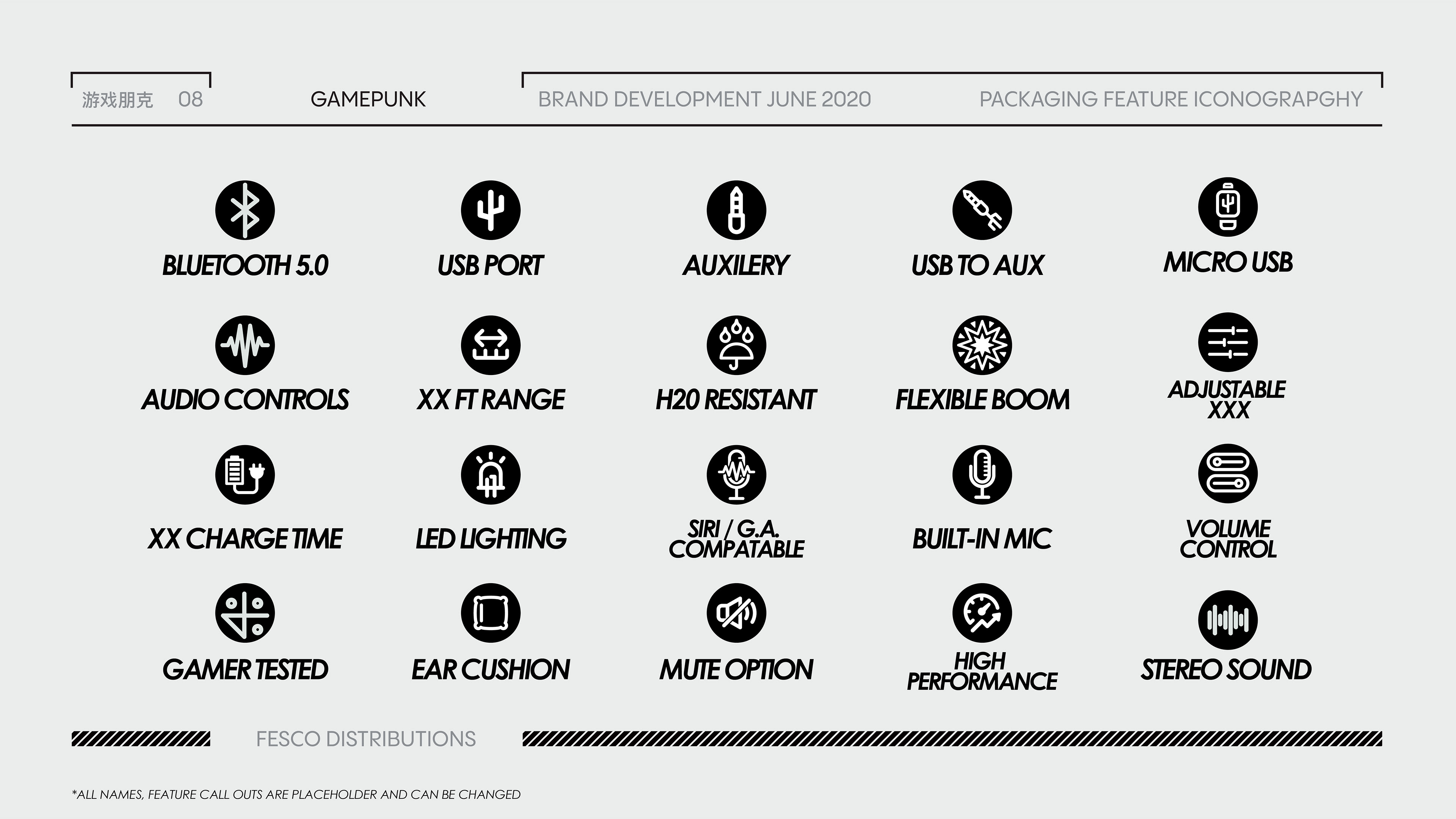 游戏朋克 08

GAMEPUNK

BRAND DEVELOPMENT JUNE 2020

PACKAGING FEATURE ICONOGRAPGHY

BLUETOOTH 5.0

USB PORT

AUXILERY

USB TO AUX

MICRO USB

AUDIO CONTROLS

XX FT RANGE

H20 RESISTANT

FLEXIBLE BOOM

ADJUSTABLE XXX

XX CHARGE TIME

LED LIGHTING

SIRI / G.A. COMPATABLE

BUILT-IN MIC

VOLUME CONTROL

GAMER TESTED

EAR CUSHION

MUTE OPTION

HIGH PERFORMANCE

STEREO SOUND

FESCO DISTRIBUTIONS

*ALL NAMES, FEATURE CALL OUTS ARE PLACEHOLDER AND CAN BE CHANGED